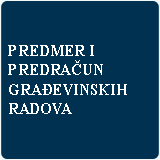 PREDMER I PREDRAČUN GRAĐEVINSKIH RADOVA